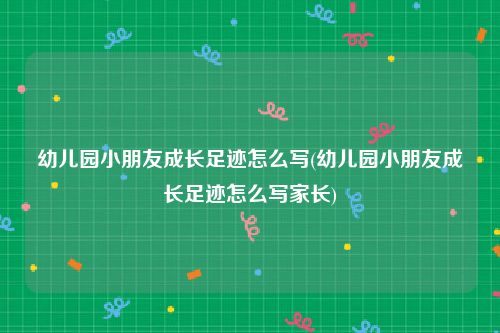 幼儿园小朋友成长足迹怎么写(幼儿园小朋友成长足迹怎么写家长)